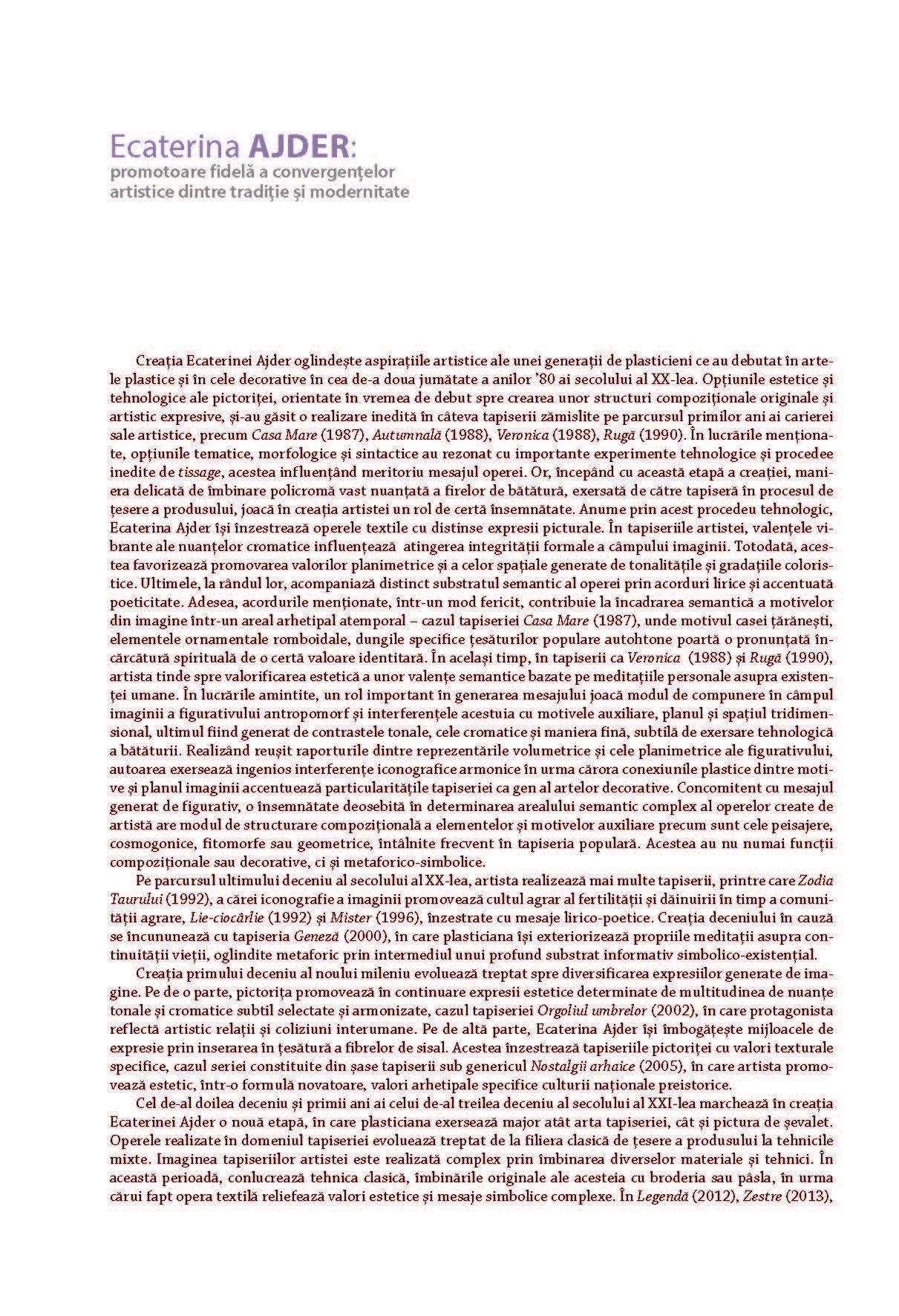 Ecaterina AJDER:
promotoare fidelă a convergențelor artistice dintre tradiție și modernitate

Creația Ecaterinei Ajder oglindește aspirațiile artistice ale unei generații de plasticieni ce au debutat în artele plastice și în cele decorative în cea de-a doua jumătate a anilor '80 ai secolului al XX-lea. Opțiunile estetice și tehnologice ale pictoriței, orientate în vremea de debut spre crearea unor structuri compoziționale originale și artistic expresive, și-au găsit o realizare inedită în câteva tapiserii zămislite pe parcursul primilor ani ai carierei sale artistice, precum Casa Mare (1987), Autumnală (1988), Veronica (1988), Rugă (1990). În lucrările menționate, opțiunile tematice, morfologice și sintactice au rezonat cu importante experimente tehnologice și procedee inedite de tissage, acestea influențând meritoriu mesajul operei. Or, începând cu această etapă a creației, maniera delicată de îmbinare policromă vast nuanțată a firelor de bătătură, exersată de către tapiseră în procesul de țesere a produsului, joacă în creația artistei un rol de certă însemnătate. Anume prin acest procedeu tehnologic, Ecaterina Ajder își înzestrează operele textile cu distinse expresii picturale. În tapiseriile artistei, valențele vibrante ale nuanțelor cromatice influențează atingerea integrității formale a câmpului imaginii. Totodată, acestea favorizează promovarea valorilor planimetrice și a celor spațiale generate de tonalitățile și gradațiile coloristice. Ultimele, la rândul lor, acompaniază distinct substratul semantic al operei prin acorduri lirice și accentuată poeticitate. Adesea, acordurile menționate, într-un mod fericit, contribuie la încadrarea semantică a motivelor din imagine într-un areal arhetipal atemporal – cazul tapiseriei Casa Mare (1987), unde motivul casei țărănești, elementele ornamentale romboidale, dungile specifice țesăturilor populare autohtone poartă o pronunțată încărcătură spirituală de o certă valoare identitară. În același timp, în tapiserii ca Veronica (1988) și Rugă (1990), artista tinde spre valorificarea estetică a unor valențe semantice bazate pe meditațiile personale asupra existenței umane. În lucrările amintite, un rol important în generarea mesajului joacă modul de compunere în câmpul imaginii a figurativului antropomorf și interferențele acestuia cu motivele auxiliare, planul și spațiul tridimensional, ultimul fiind generat de contrastele tonale, cele cromatice și maniera fină, subtilă de exersare tehnologică a bătăturii. Realizând reușit raporturile dintre reprezentările volumetrice și cele planimetrice ale figurativului, autoarea exersează ingenios interferențe iconografice armonice în urma cărora conexiunile plastice dintre motive și planul imaginii accentuează particularitățile tapiseriei ca gen al artelor decorative. Concomitent cu mesajul generat de figurativ, o însemnătate deosebită în determinarea arealului semantic complex al operelor create de artistă are modul de structurare compozițională a elementelor și motivelor auxiliare precum sunt cele peisajere, cosmogonice, fitomorfe sau geometrice, întâlnite frecvent în tapiseria populară. Acestea au nu numai funcții compoziționale sau decorative, ci și metaforico-simbolice.

Pe parcursul ultimului deceniu al secolului al XX-lea, artista realizează mai multe tapiserii, printre care Zodia Taurului (1992), a cărei iconografie a imaginii promovează cultul agrar al fertilității și dăinuirii în timp a comunității agrare, Lie-ciocârlie (1992) și Mister (1996), înzestrate cu mesaje lirico-poetice. Creația deceniului în cauză se încununează cu tapiseria Geneză (2000), în care plasticiana își exteriorizează propriile meditații asupra continuității vieții, oglindite metaforic prin intermediul unui profund substrat informativ simbolico-existențial.

Creația primului deceniu al noului mileniu evoluează treptat spre diversificarea expresiilor generate de imagine. Pe de o parte, pictorița promovează în continuare expresii estetice determinate de multitudinea de nuanțe tonale și cromatice subtil selectate și armonizate, cazul tapiseriei Orgoliul umbrelor (2002), în care protagonista reflectă artistic relații și coliziuni interumane. Pe de altă parte, Ecaterina Ajder își îmbogățește mijloacele de expresie prin inserarea în țesătură a fibrelor de sisal. Acestea înzestrează tapiseriile pictoriței cu valori texturale specifice, cazul seriei constituite din șase tapiserii sub genericul Nostalgii arhaice (2005), în care artista promovează estetic, într-o formulă novatoare, valori arhetipale specifice culturii naționale preistorice.

Cel de-al doilea deceniu și primii ani ai celui de-al treilea deceniu al secolului al XXI-lea marchează în creația Ecaterinei Ajder o nouă etapă, în care plasticiana exersează major atât arta tapiseriei, cât și pictura de șevalet. Operele realizate în domeniul tapiseriei evoluează treptat de la filiera clasică de țesere a produsului la tehnicile mixte. Imaginea tapiseriilor artistei este realizată complex prin îmbinarea diverselor materiale și tehnici. În această perioadă, conlucrează tehnica clasică, îmbinările originale ale acesteia cu broderia sau pâsla, în urma cărui fapt opera textilă reliefează valori estetice și mesaje simbolice complexe. În Legendă (2012), Zestre (2013),